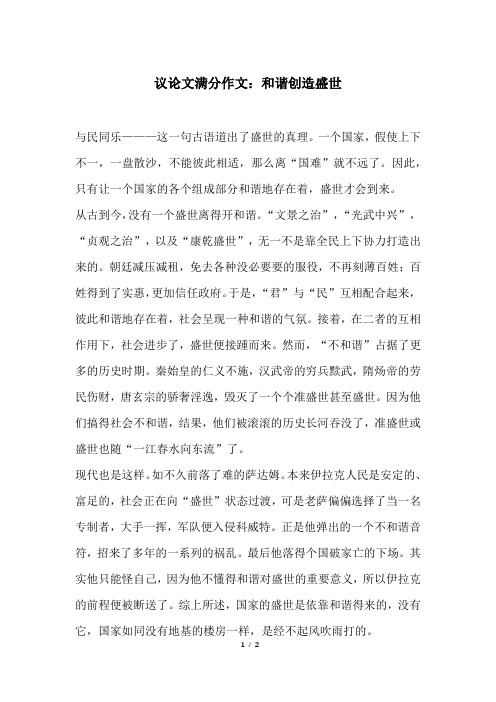 议论文满分作文：和谐创造盛世

与民同乐———这一句古语道出了盛世的真理。一个国家，假使上下不一，一盘散沙，不能彼此相适，那么离“国难”就不远了。因此，只有让一个国家的各个组成部分和谐地存在着，盛世才会到来。

从古到今，没有一个盛世离得开和谐。“文景之治”，“光武中兴”，“贞观之治”，以及“康乾盛世”，无一不是靠全民上下协力打造出来的。朝廷减压减租，免去各种没必要要的服役，不再刻薄百姓；百姓得到了实惠，更加信任政府。于是，“君”与“民”互相配合起来，彼此和谐地存在着，社会呈现一种和谐的气氛。接着，在二者的互相作用下，社会进步了，盛世便接踵而来。然而，“不和谐”占据了更多的历史时期。秦始皇的仁义不施，汉武帝的穷兵黩武，隋炀帝的劳民伤财，唐玄宗的骄奢淫逸，毁灭了一个个准盛世甚至盛世。因为他们搞得社会不和谐，结果，他们被滚滚的历史长河吞没了，准盛世或盛世也随“一江春水向东流”了。

现代也是这样。如不久前落了难的萨达姆。本来伊拉克人民是安定的、富足的，社会正在向“盛世”状态过渡，可是老萨偏偏选择了当一名专制者，大手一挥，军队便入侵科威特。正是他弹出的一个不和谐音符，招来了多年的一系列的祸乱。最后他落得个国破家亡的下场。其实他只能怪自己，因为他不懂得和谐对盛世的重要意义，所以伊拉克的前程便被断送了。综上所述，国家的盛世是依靠和谐得来的，没有它，国家如同没有地基的楼房一样，是经不起风吹雨打的。

1 / 2